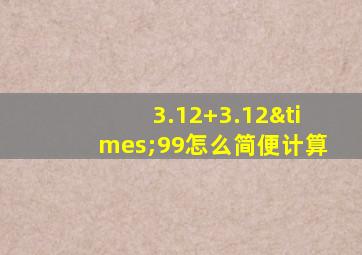 3.12+3.12&times;99怎么简便计算